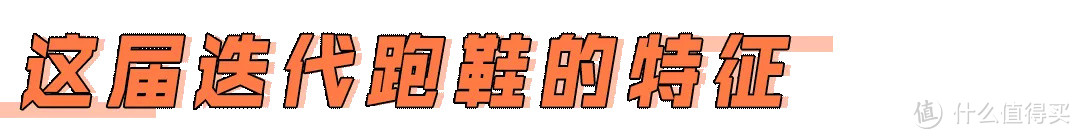 这届迭代跑鞋的特征

值 什么值得买